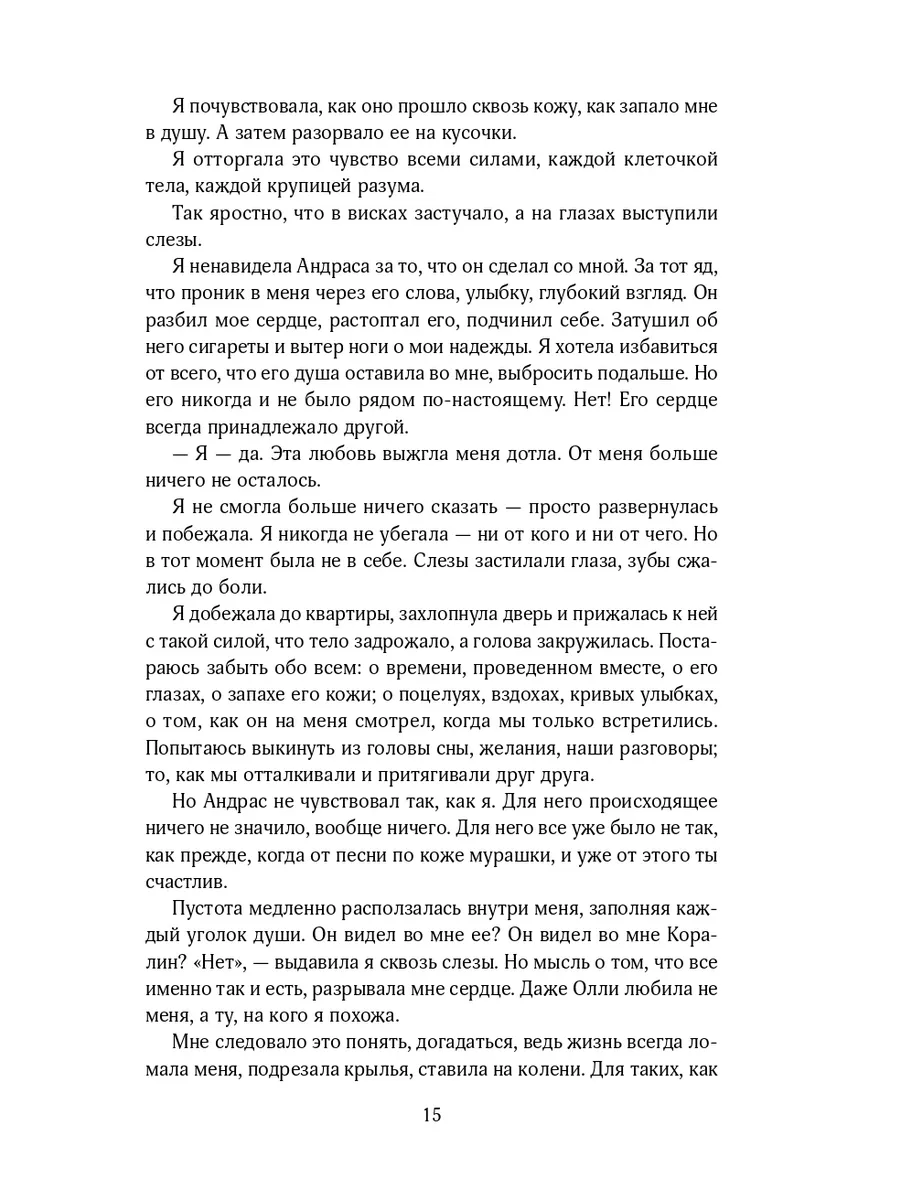 Я почувствовала, как оно прошло сквозь кожу, как запало мне в душу. А затем разорвало ее на кусочки.

Я отторгала это чувство всеми силами, каждой клеточкой тела, каждой крупицей разума.

Так яростно, что в висках застучало, а на глазах выступили слезы.

Я ненавидела Андраса за то, что он сделал со мной. За тот яд, что проник в меня через его слова, улыбку, глубокий взгляд. Он разбил мое сердце, растоптал его, подчинил себе. Затушил об него сигареты и вытер ноги о мои надежды. Я хотела избавиться от всего, что его душа оставила во мне, выбросить подальше. Но его никогда и не было рядом по-настоящему. Нет! Его сердце всегда принадлежало другой.

— Я — да. Эта любовь выжгла меня дотла. От меня больше ничего не осталось.

Я не смогла больше ничего сказать — просто развернулась и побежала. Я никогда не убегала — ни от кого и ни от чего. Но в тот момент была не в себе. Слезы застилали глаза, зубы сжались до боли.

Я добежала до квартиры, захлопнула дверь и прижалась к ней с такой силой, что тело задрожало, а голова закружилась. Постараюсь забыть обо всем: о времени, проведенном вместе, о его глазах, о запахе его кожи; о поцелуях, вздохах, кривых улыбках, о том, как он на меня смотрел, когда мы только встретились. Попытаюсь выкинуть из головы сны, желания, наши разговоры; то, как мы отталкивали и притягивали друг друга.

Но Андрас не чувствовал так, как я. Для него происходящее ничего не значило, вообще ничего. Для него все уже было не так, как прежде, когда от песни по коже мурашки, и уже от этого ты счастлив.

Пустота медленно расползалась внутри меня, заполняя каждый уголок души. Он видел во мне ее? Он видел во мне Коралин? «Нет», — выдавила я сквозь слезы. Но мысль о том, что все именно так и есть, разрывала мне сердце. Даже Олли любила не меня, а ту, на кого я похожа.

Мне следовало это понять, догадаться, ведь жизнь всегда ломала меня, подрезала крылья, ставила на колени. Для таких, как

15